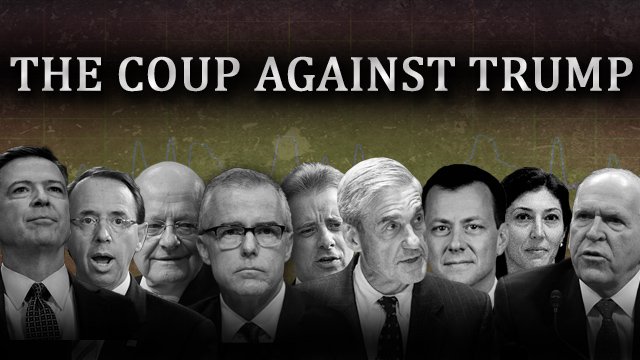 THE COUP AGAINST TRUMP